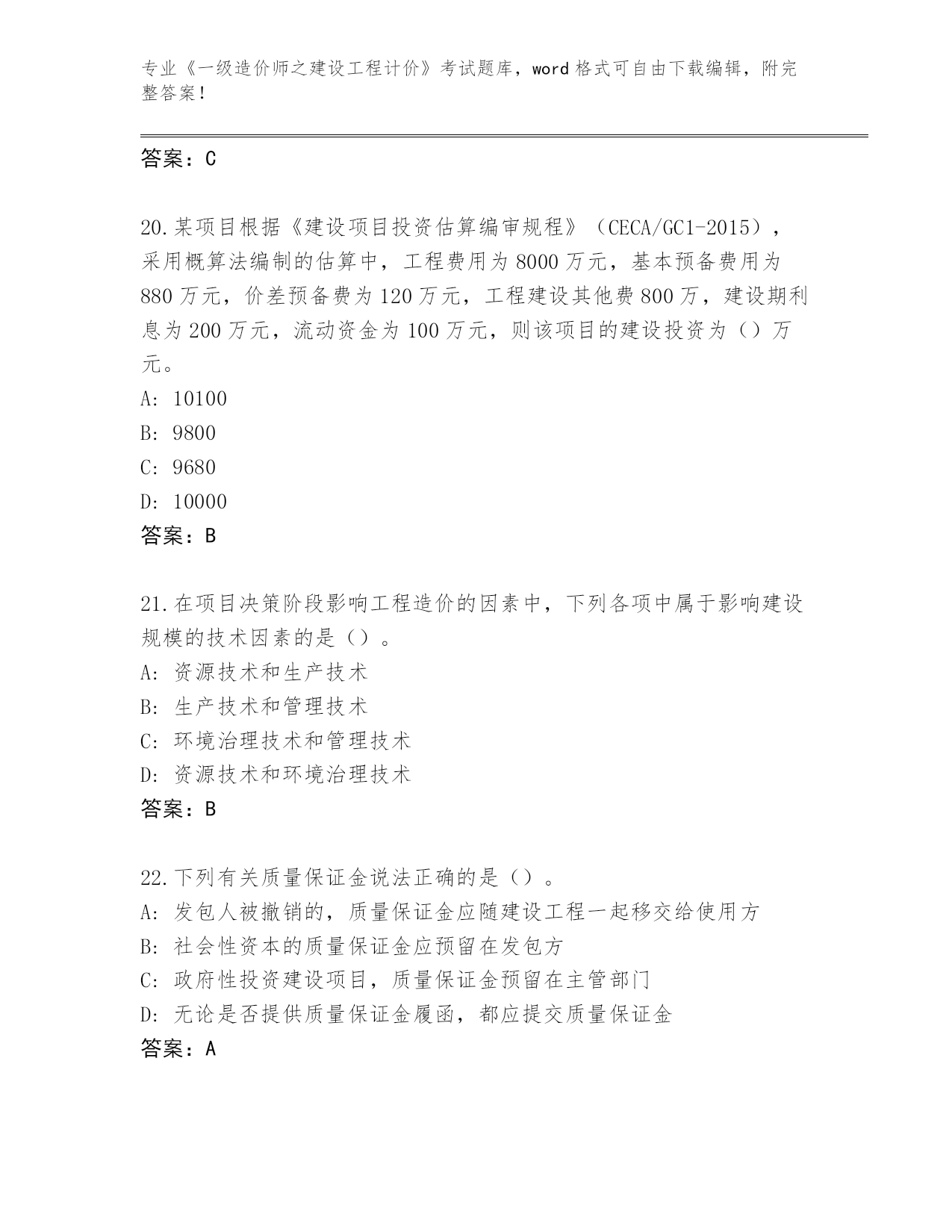 专业《一级造价师之建设工程计价》考试题库，word 格式可自由下载编辑，附完整答案！

答案：C

20.某项目根据《建设项目投资估算编审规程》（CECA/GC1-2015），采用概算法编制的估算中，工程费用为 8000 万元，基本预备费用为 880 万元，价差预备费为 120 万元，工程建设其他费 800 万，建设期利息为 200 万元，流动资金为 100 万元，则该项目的建设投资为（）万元。
A: 10100
B: 9800
C: 9680
D: 10000
答案：B

21.在项目决策阶段影响工程造价的因素中，下列各项中属于影响建设规模的技术因素的是（）。
A: 资源技术和生产技术
B: 生产技术和管理技术
C: 环境治理技术和管理技术
D: 资源技术和环境治理技术
答案：B

22.下列有关质量保证金说法正确的是（）。
A: 发包人被撤销的，质量保证金应随建设工程一起移交给使用方
B: 社会性资本的质量保证金应预留在发包方
C: 政府性投资建设项目，质量保证金预留在主管部门
D: 无论是否提供质量保证金履函，都应提交质量保证金
答案：A